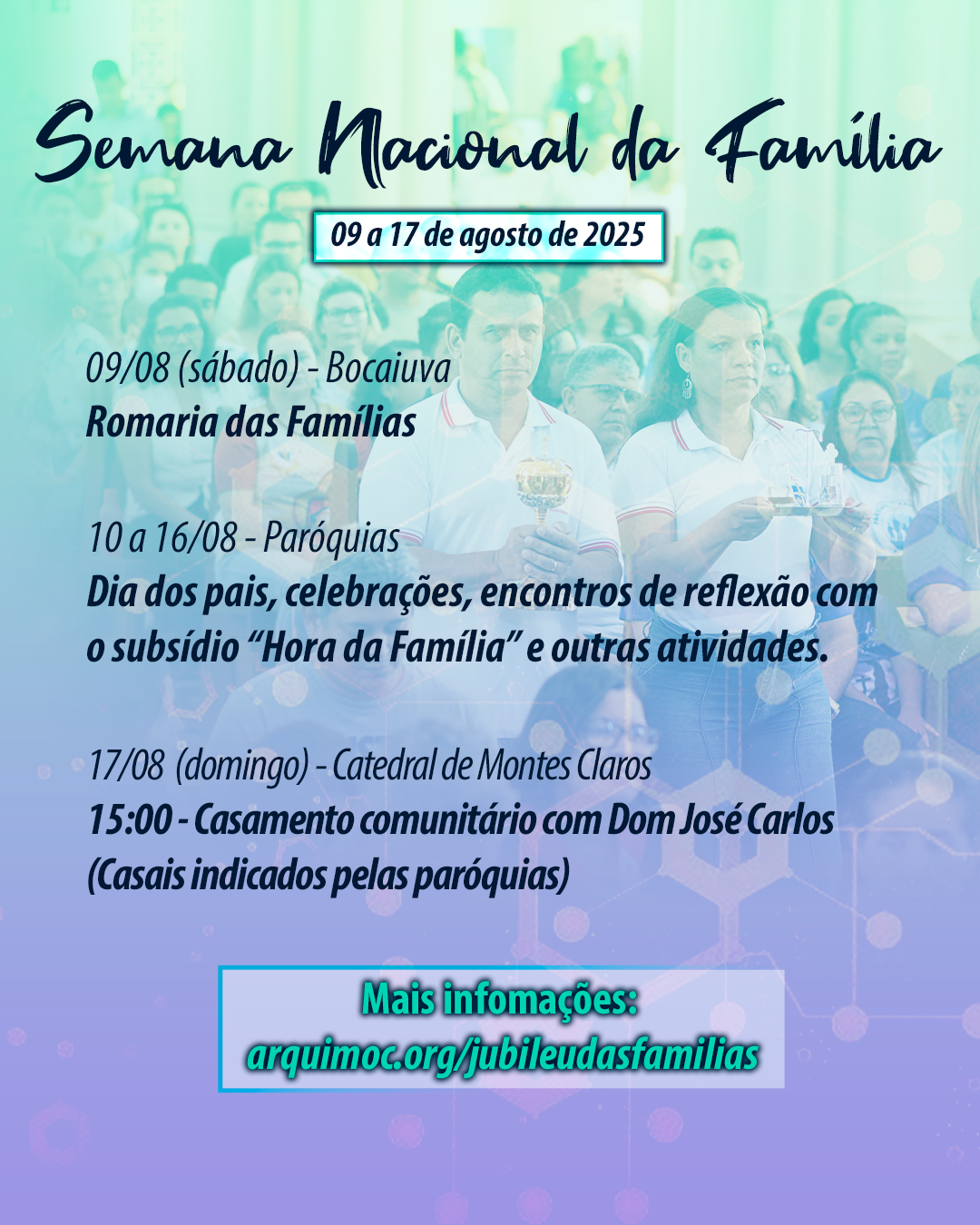 Semana Nacional da Família

09 a 17 de agosto de 2025

09/08 (sábado) - Bocaiuva
Romaria das Famílias

10 a 16/08 - Paróquias
Dia dos pais, celebrações, encontros de reflexão com o subsídio "Hora da Família" e outras atividades.

17/08 (domingo) - Catedral de Montes Claros
15:00 - Casamento comunitário com Dom José Carlos
(Casais indicados pelas paróquias)

Mais infomações:
arquimoc.org/jubileudasfamilias